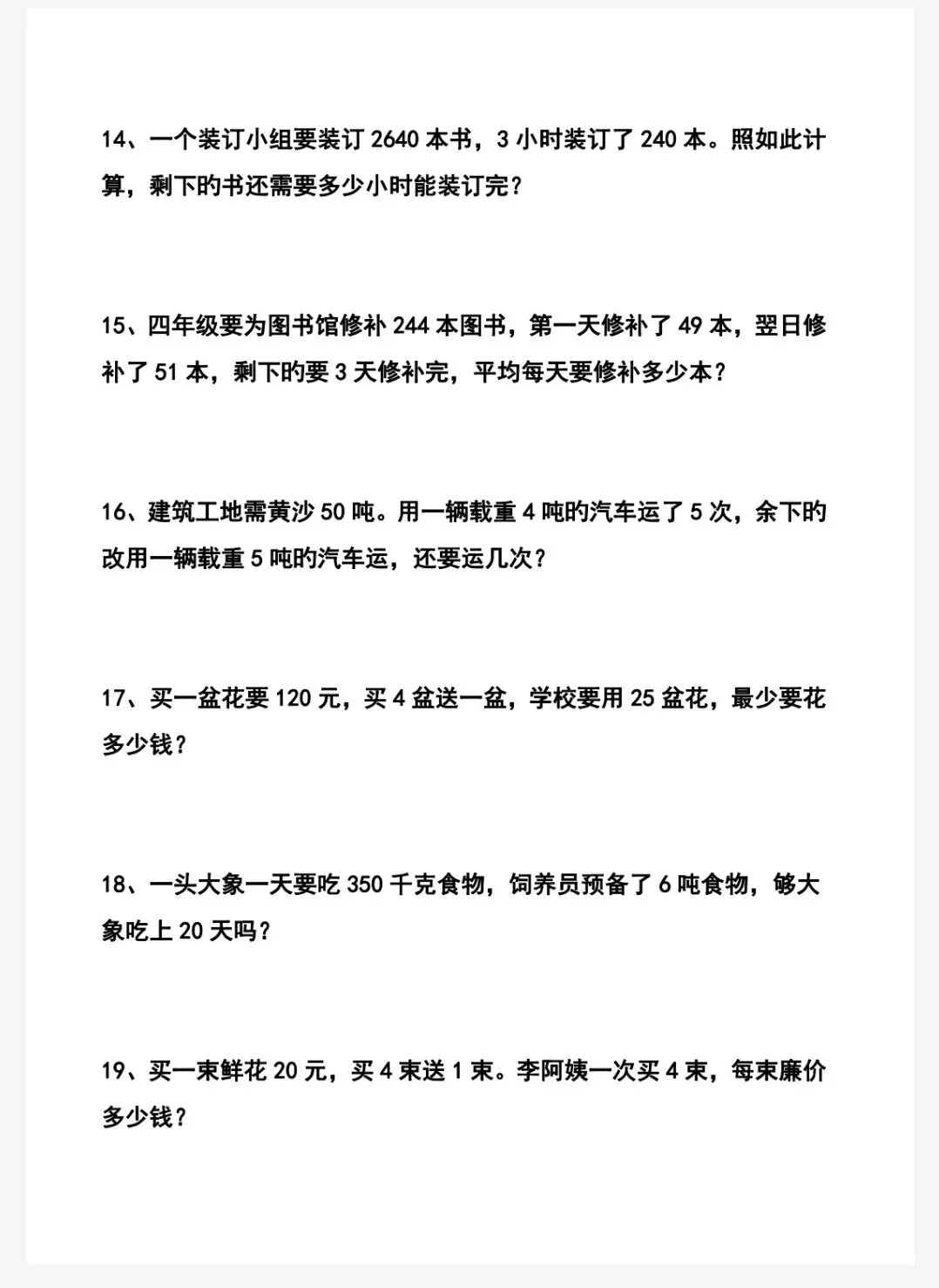 14、一个装订小组要装订 2640 本书，3 小时装订了 240 本。照如此计算，剩下的书还需要多少小时能装订完？

15、四年级要为图书馆修补 244 本图书，第一天修补了 49 本，翌日修补了 51 本，剩下的要 3 天修补完，平均每天要修补多少本？

16、建筑工地需黄沙 50 吨。用一辆载重 4 吨的汽车运了 5 次，余下的改用一辆载重 5 吨的汽车运，还要运几次？

17、买一盆花要 120 元，买 4 盆送一盆，学校要用 25 盆花，最少要花多少钱？

18、一头大象一天要吃 350 千克食物，饲养员预备了 6 吨食物，够大象吃上 20 天吗？

19、买一束鲜花 20 元，买 4 束送 1 束。李阿姨一次买 4 束，每束廉价多少钱？